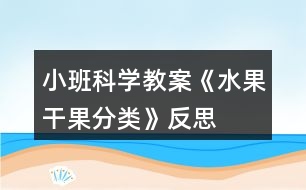 小班科学教案《水果干果分类》反思